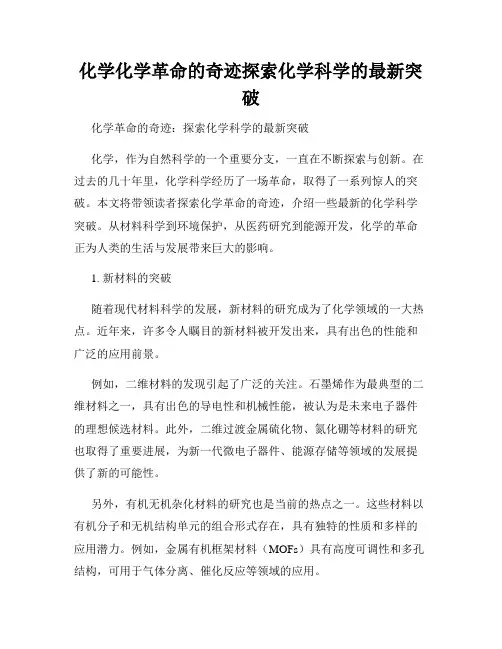 化学化学革命的奇迹探索化学科学的最新突破

化学革命的奇迹：探索化学科学的最新突破

化学，作为自然科学的一个重要分支，一直在不断探索与创新。在过去的几十年里，化学科学经历了一场革命，取得了一系列惊人的突破。本文将带领读者探索化学革命的奇迹，介绍一些最新的化学科学突破。从材料科学到环境保护，从医药研究到能源开发，化学的革命正为人类的生活与发展带来巨大的影响。

1. 新材料的突破

随着现代材料科学的发展，新材料的研究成为了化学领域的一大热点。近年来，许多令人瞩目的新材料被开发出来，具有出色的性能和广泛的应用前景。

例如，二维材料的发现引起了广泛的关注。石墨烯作为最典型的二维材料之一，具有出色的导电性和机械性能，被认为是未来电子器件的理想候选材料。此外，二维过渡金属硫化物、氮化硼等材料的研究也取得了重要进展，为新一代微电子器件、能源存储等领域的发展提供了新的可能性。

另外，有机无机杂化材料的研究也是当前的热点之一。这些材料以有机分子和无机结构单元的组合形式存在，具有独特的性质和多样的应用潜力。例如，金属有机框架材料（MOFs）具有高度可调性和多孔结构，可用于气体分离、催化反应等领域的应用。